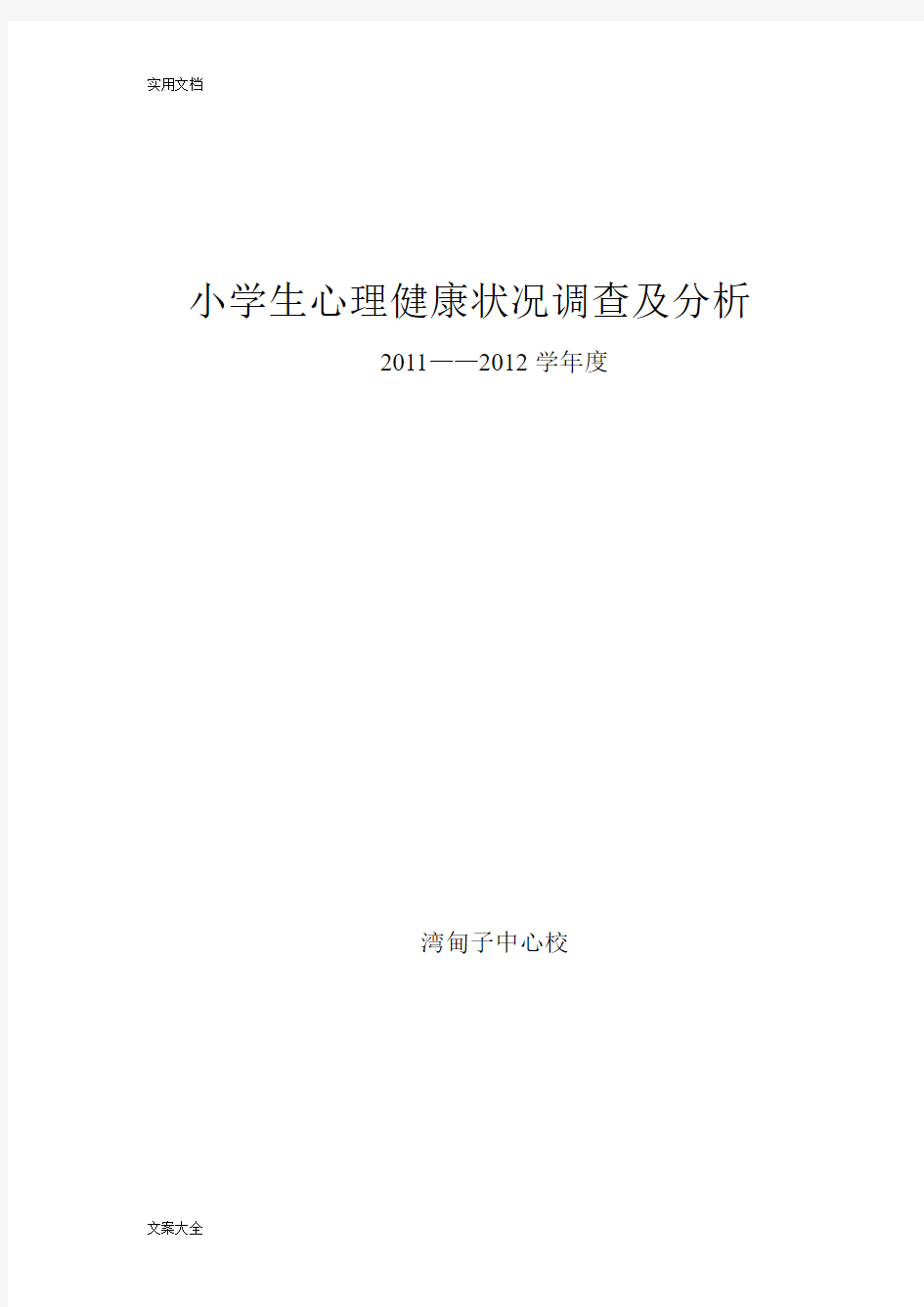 实用文档

小学生心理健康状况调查及分析

2011——2012 学年度

湾甸子中心校

文案大全